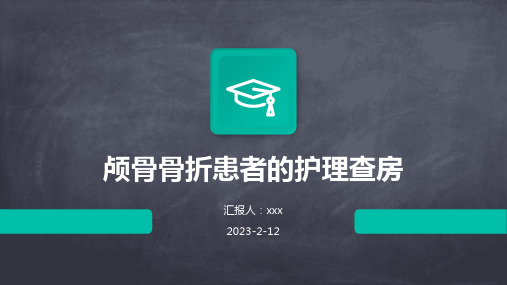 颅骨骨折患者的护理查房

汇报人：xxx

2023-2-12